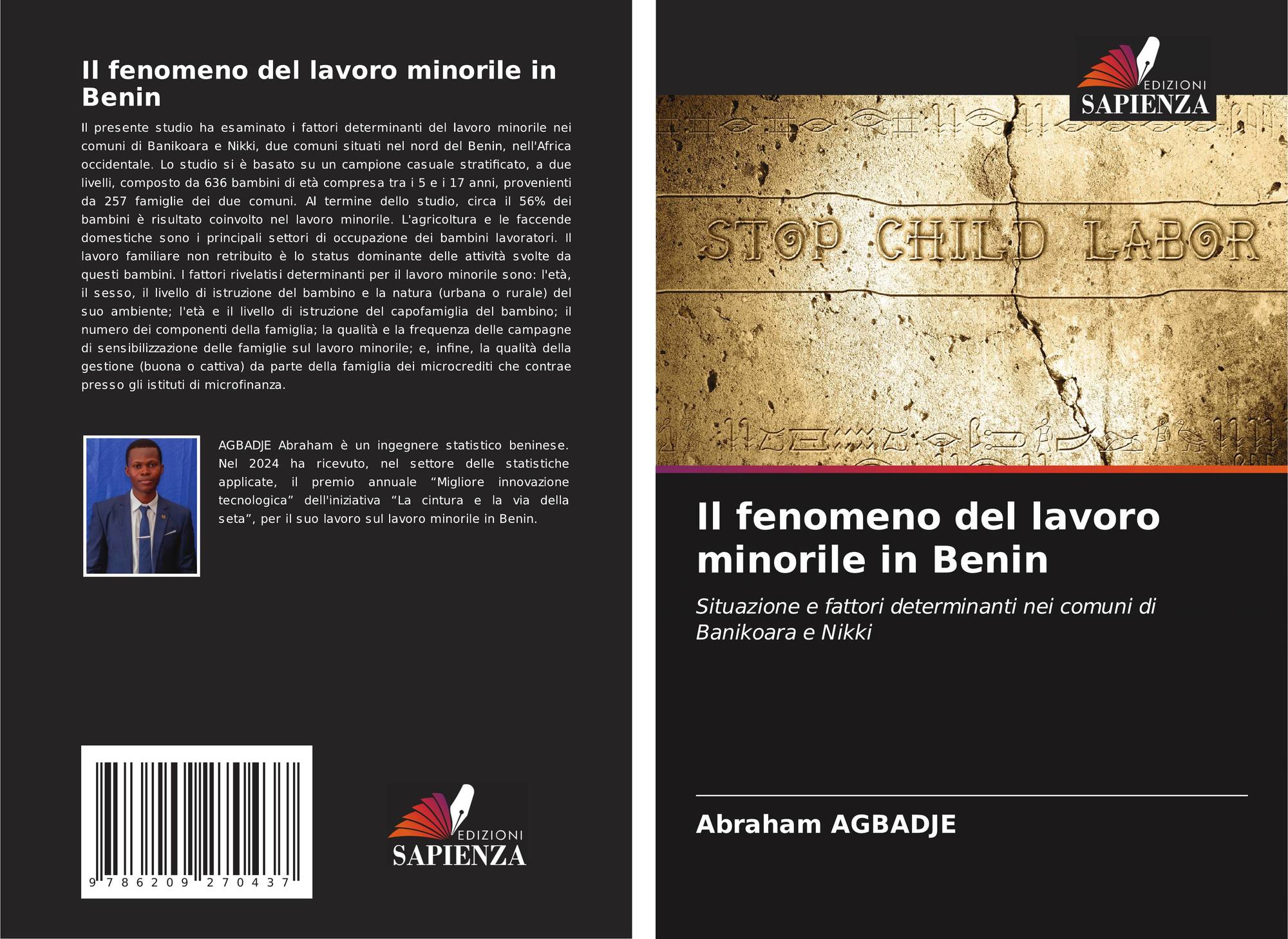 Il fenomeno del lavoro minorile in Benin

Il presente studio ha esaminato i fattori determinanti del lavoro minorile nei comuni di Banikoara e Nikki, due comuni situati nel nord del Benin, nell'Africa occidentale. Lo studio si è basato su un campione casuale stratificato, a due livelli, composto da 636 bambini di età compresa tra i 5 e i 17 anni, provenienti da 257 famiglie dei due comuni. Al termine dello studio, circa il 56% dei bambini è risultato coinvolto nel lavoro minorile. L'agricoltura e le faccende domestiche sono i principali settori di occupazione dei bambini lavoratori. Il lavoro familiare non retribuito è lo status dominante delle attività svolte da questi bambini. I fattori rivelatisi determinanti per il lavoro minorile sono: l'età, il sesso, il livello di istruzione del bambino e la natura (urbana o rurale) del suo ambiente; l'età e il livello di istruzione del capofamiglia del bambino; il numero dei componenti della famiglia; la qualità e la frequenza delle campagne di sensibilizzazione delle famiglie sul lavoro minorile; e, infine, la qualità della gestione (buona o cattiva) da parte della famiglia dei microcrediti che contrae presso gli istituti di microfinanza.

AGBADJE Abraham è un ingegnere statistico beninese. Nel 2024 ha ricevuto, nel settore delle statistiche applicate, il premio annuale “Migliore innovazione tecnologica” dell'iniziativa “La cintura e la via della seta”, per il suo lavoro sul lavoro minorile in Benin.

9 786209 270437

EDIZIONI
SAPIENZA

EDIZIONI
SAPIENZA

STOP CHILD LABOR

Il fenomeno del lavoro minorile in Benin

Situazione e fattori determinanti nei comuni di Banikoara e Nikki

Abraham AGBADJE